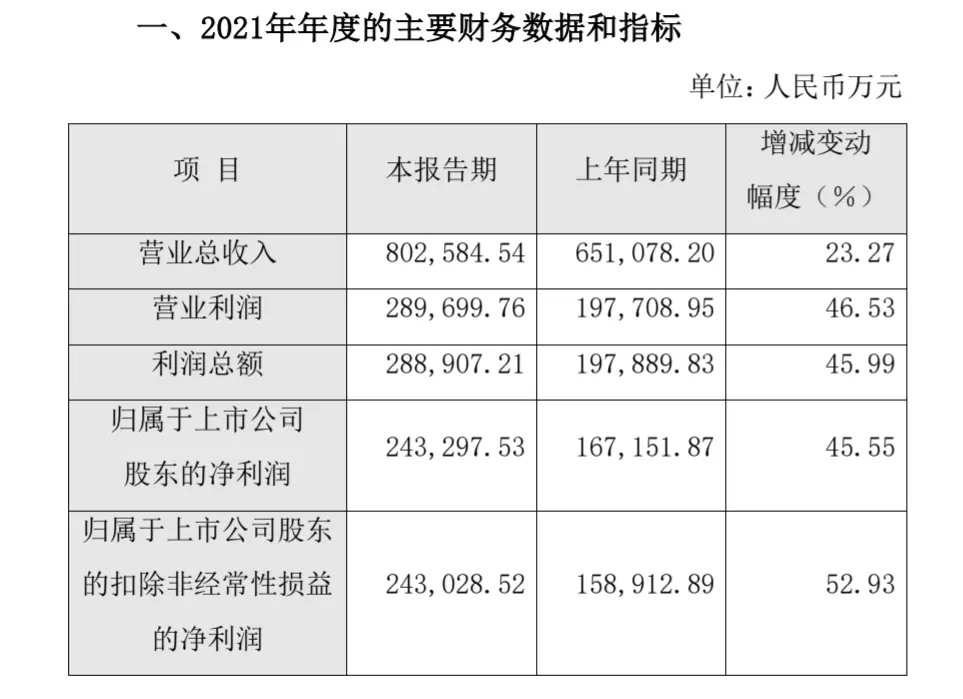 一、2021年年度的主要财务数据和指标

单位：人民币万元

| 项 目 | 本报告期 | 上年同期 | 增减变动幅度（%） |
|---|---|---|---|
| 营业总收入 | 802,584.54 | 651,078.20 | 23.27 |
| 营业利润 | 289,699.76 | 197,708.95 | 46.53 |
| 利润总额 | 288,907.21 | 197,889.83 | 45.99 |
| 归属于上市公司股东的净利润 | 243,297.53 | 167,151.87 | 45.55 |
| 归属于上市公司股东的扣除非经常性损益的净利润 | 243,028.52 | 158,912.89 | 52.93 |